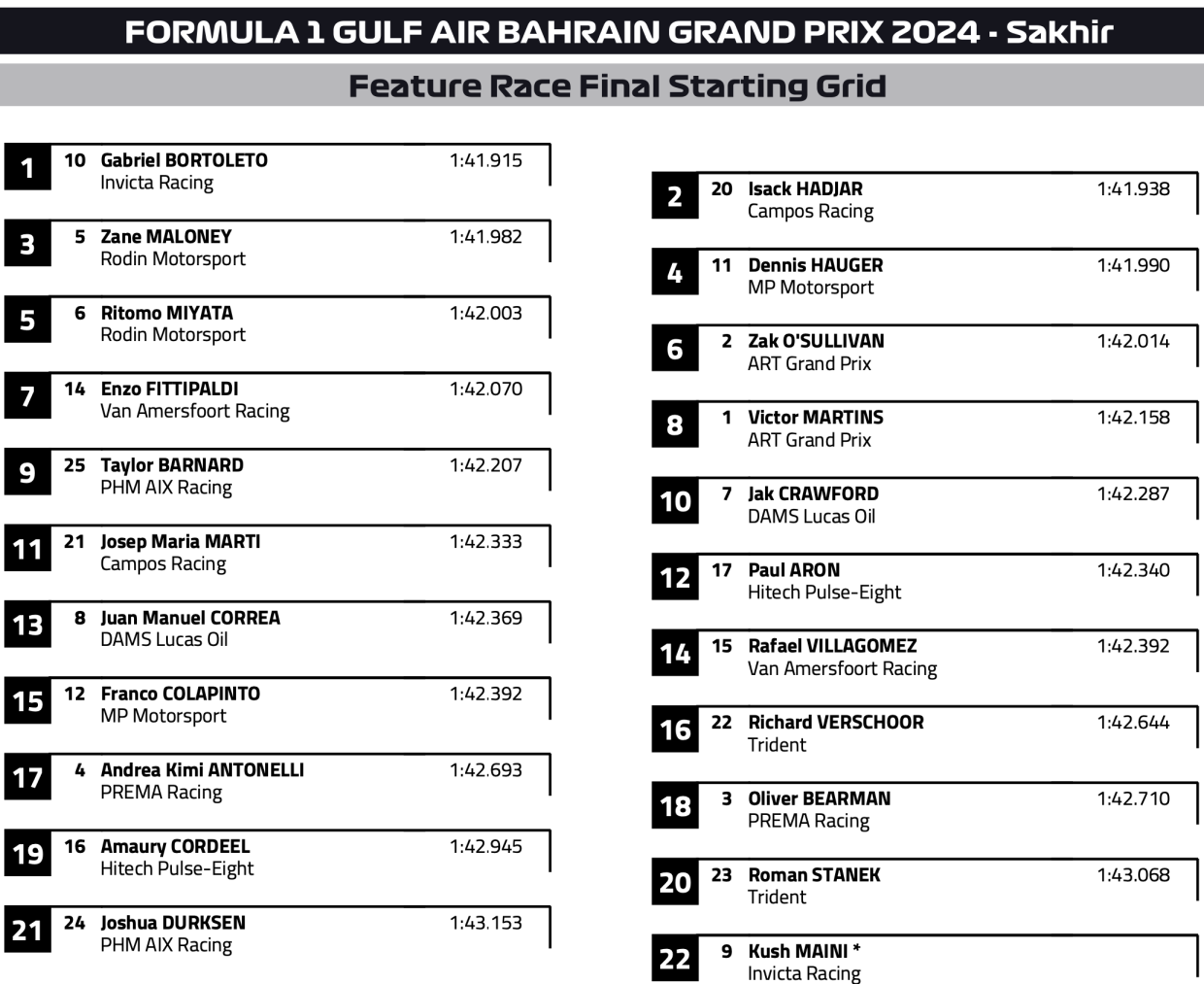 FORMULA 1 GULF AIR BAHRAIN GRAND PRIX 2024 - Sakhir

Feature Race Final Starting Grid

1 10 Gabriel BORTOLETO 1:41.915
Invicta Racing

3 5 Zane MALONEY 1:41.982
Rodin Motorsport

5 6 Ritomo MIYATA 1:42.003
Rodin Motorsport

7 14 Enzo FITTIPALDI 1:42.070
Van Amersfoort Racing

9 25 Taylor BARNARD 1:42.207
PHM AIX Racing

11 21 Josep Maria MARTI 1:42.333
Campos Racing

13 8 Juan Manuel CORREA 1:42.369
DAMS Lucas Oil

15 12 Franco COLAPINTO 1:42.392
MP Motorsport

17 4 Andrea Kimi ANTONELLI 1:42.693
PREMA Racing

19 16 Amaury CORDEEL 1:42.945
Hitech Pulse-Eight

21 24 Joshua DURKSEN 1:43.153
PHM AIX Racing

2 20 Isack HADJAR 1:41.938
Campos Racing

4 11 Dennis HAUGER 1:41.990
MP Motorsport

6 2 Zak O'SULLIVAN 1:42.014
ART Grand Prix

8 1 Victor MARTINS 1:42.158
ART Grand Prix

10 7 Jak CRAWFORD 1:42.287
DAMS Lucas Oil

12 17 Paul ARON 1:42.340
Hitech Pulse-Eight

14 15 Rafael VILLAGOMEZ 1:42.392
Van Amersfoort Racing

16 22 Richard VERSCHOOR 1:42.644
Trident

18 3 Oliver BEARMAN 1:42.710
PREMA Racing

20 23 Roman STANEK 1:43.068
Trident

22 9 Kush MAINI *
Invicta Racing